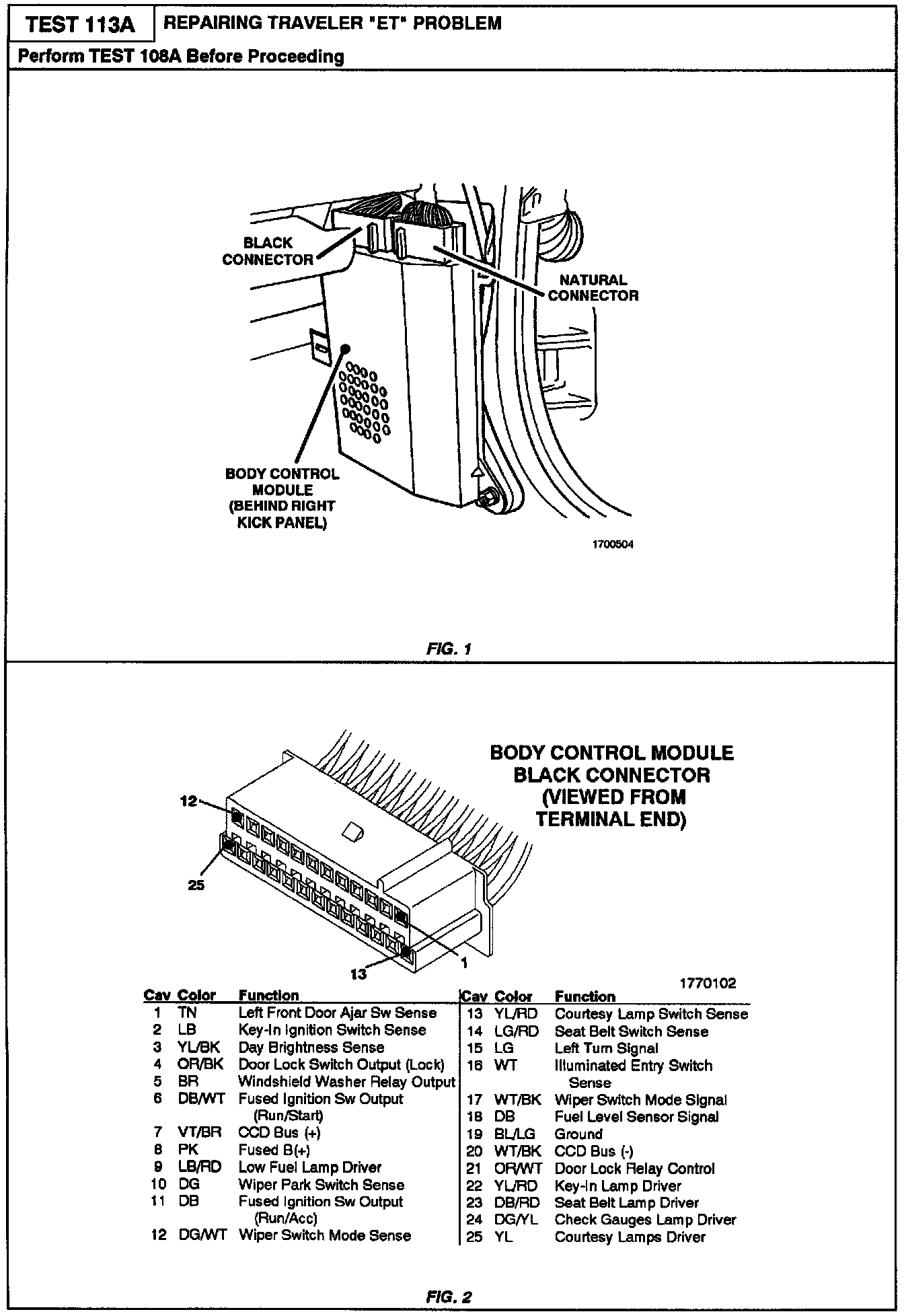 TEST 113A | REPAIRING TRAVELER "ET" PROBLEM

Perform TEST 108A Before Proceeding

BLACK CONNECTOR

NATURAL CONNECTOR

BODY CONTROL MODULE (BEHIND RIGHT KICK PANEL)

1700504

FIG. 1

BODY CONTROL MODULE BLACK CONNECTOR (VIEWED FROM TERMINAL END)

12

25

13

1

1770102

| Cav | Color | Function |
|---|---|---|
| 1 | TN | Left Front Door Ajar Sw Sense |
| 2 | LB | Key-In Ignition Switch Sense |
| 3 | YL/BK | Day Brightness Sense |
| 4 | OR/BK | Door Lock Switch Output (Lock) |
| 5 | BR | Windshield Washer Relay Output |
| 6 | DB/WT | Fused Ignition Sw Output (Run/Start) |
| 7 | VT/BR | CCD Bus (+) |
| 8 | PK | Fused B(+) |
| 9 | LB/RD | Low Fuel Lamp Driver |
| 10 | DG | Wiper Park Switch Sense |
| 11 | DB | Fused Ignition Sw Output (Run/Acc) |
| 12 | DG/WT | Wiper Switch Mode Sense |

| Cav | Color | Function |
|---|---|---|
| 13 | YL/RD | Courtesy Lamp Switch Sense |
| 14 | LG/RD | Seat Belt Switch Sense |
| 15 | LG | Left Turn Signal |
| 16 | WT | Illuminated Entry Switch Sense |
| 17 | WT/BK | Wiper Switch Mode Signal |
| 18 | DB | Fuel Level Sensor Signal |
| 19 | BL/LG | Ground |
| 20 | WT/BK | CCD Bus (-) |
| 21 | OR/WT | Door Lock Relay Control |
| 22 | YL/RD | Key-In Lamp Driver |
| 23 | DB/RD | Seat Belt Lamp Driver |
| 24 | DG/YL | Check Gauges Lamp Driver |
| 25 | YL | Courtesy Lamps Driver |

FIG. 2